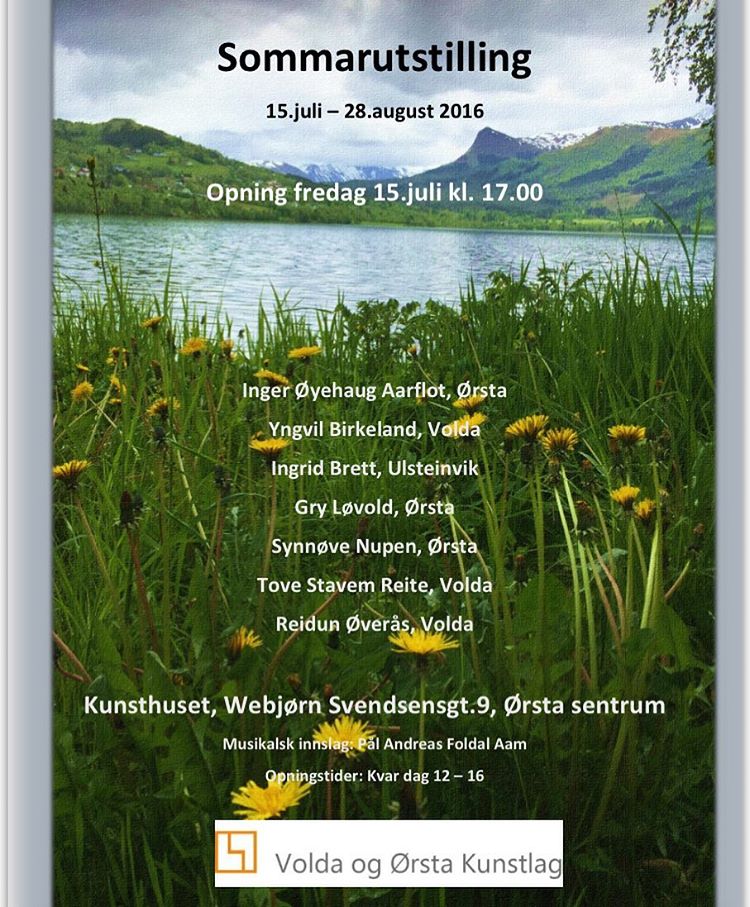 Sommarutstilling

15.juli – 28.august 2016

Opning fredag 15.juli kl. 17.00

Inger Øyehaug Aarflot, Ørsta

Yngvil Birkeland, Volda

Ingrid Brett, Ulsteinvik

Gry Løvold, Ørsta

Synnøve Nupen, Ørsta

Tove Stavem Reite, Volda

Reidun Øverås, Volda

Kunsthuset, Webjørn Svendsensgt.9, Ørsta sentrum

Musikalsk innslag: Pål Andreas Foldal Aam

Opningstider: Kvar dag 12 – 16

Volda og Ørsta Kunstlag